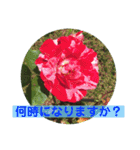 何時になりますか？